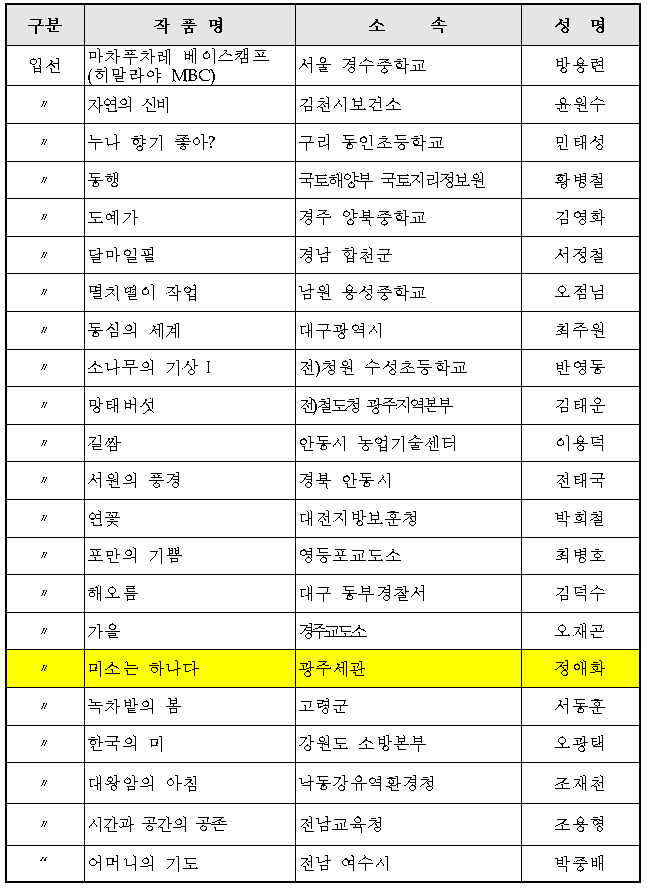 | 구분 | 작 품 명 | 소 속 | 성 명 |
|---|---|---|---|
| 입선 | 마차푸차레 베이스캠프 (히말라야 MBC) | 서울 경수중학교 | 방용련 |
| 〃 | 자연의 신비 | 김천시보건소 | 윤원수 |
| 〃 | 누나 향기 좋아? | 구리 동인초등학교 | 민태성 |
| 〃 | 동행 | 국토해양부 국토지리정보원 | 황병철 |
| 〃 | 도예가 | 경주 양북중학교 | 김영화 |
| 〃 | 달마일필 | 경남 합천군 | 서정철 |
| 〃 | 멸치떨이 작업 | 남원 용성중학교 | 오점님 |
| 〃 | 동심의 세계 | 대구광역시 | 최주원 |
| 〃 | 소나무의 기상 I | 전)청원 수성초등학교 | 반영동 |
| 〃 | 망태버섯 | 전)철도청 광주지역본부 | 김태운 |
| 〃 | 길쌈 | 안동시 농업기술센터 | 이용덕 |
| 〃 | 서원의 풍경 | 경북 안동시 | 전태국 |
| 〃 | 연꽃 | 대전지방보훈청 | 박희철 |
| 〃 | 포만의 기쁨 | 영등포교도소 | 최병호 |
| 〃 | 해오름 | 대구 동부경찰서 | 김덕수 |
| 〃 | 가을 | 경주교도소 | 오재곤 |
| 〃 | 미소는 하나다 | 광주세관 | 정애화 |
| 〃 | 녹차밭의 봄 | 고령군 | 서동훈 |
| 〃 | 한국의 미 | 강원도 소방본부 | 오광택 |
| 〃 | 대왕암의 아침 | 낙동강유역환경청 | 조재천 |
| 〃 | 시간과 공간의 공존 | 전남교육청 | 조용형 |
| 〃 | 어머니의 기도 | 전남 여수시 | 박종배 |